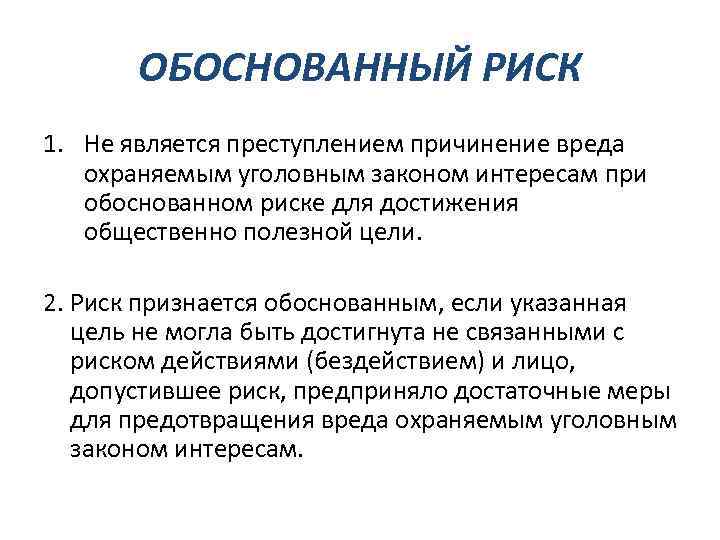 ОБОСНОВАННЫЙ РИСК

1. Не является преступлением причинение вреда охраняемым уголовным законом интересам при обоснованном риске для достижения общественно полезной цели.

2. Риск признается обоснованным, если указанная цель не могла быть достигнута не связанными с риском действиями (бездействием) и лицо, допустившее риск, предприняло достаточные меры для предотвращения вреда охраняемым уголовным законом интересам.